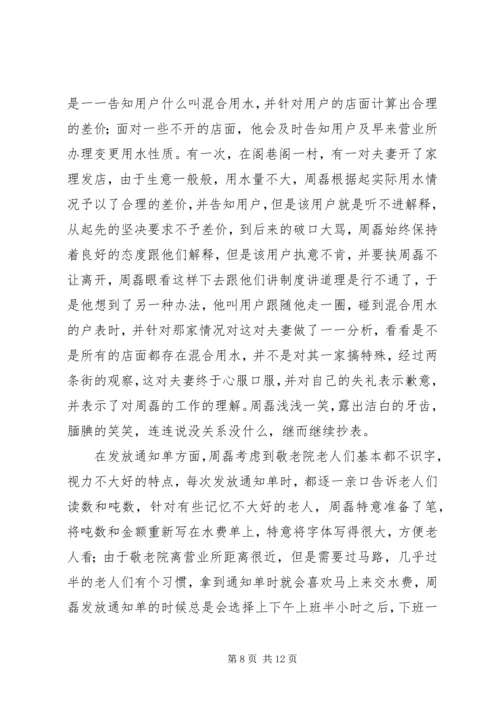 是一一告知用户什么叫混合用水，并针对用户的店面计算出合理的差价；面对一些不开的店面，他会及时告知用户及早来营业所办理变更用水性质。有一次，在阁巷阁一村，有一对夫妻开了家理发店，由于生意一般般，用水量不大，周磊根据起实际用水情况予以了合理的差价，并告知用户，但是该用户就是听不进解释，从起先的坚决要求不予差价，到后来的破口大骂，周磊始终保持着良好的态度跟他们解释，但是该用户执意不肯，并要挟周磊不让离开，周磊眼看这样下去跟他们讲制度讲道理是行不通了，于是他想到了另一种办法，他叫用户跟随他走一圈，碰到混合用水的户表时，并针对那家情况对这对夫妻做了一一分析，看看是不是所有的店面都存在混合用水，并不是对其一家搞特殊，经过两条街的观察，这对夫妻终于心服口服，并对自己的失礼表示歉意，并表示了对周磊的工作的理解。周磊浅浅一笑，露出洁白的牙齿，腼腆的笑笑，连连说没关系没什么，继而继续抄表。

在发放通知单方面，周磊考虑到敬老院老人们基本都不识字，视力不大好的特点，每次发放通知单时，都逐一亲口告诉老人们读数和吨数，针对有些记忆不大好的老人，周磊特意准备了笔，将吨数和金额重新写在水费单上，特意将字体写得很大，方便老人看；由于敬老院离营业所距离很近，但是需要过马路，几乎过半的老人们有个习惯，拿到通知单时就会喜欢马上来交水费，周磊发放通知单的时候总是会选择上下午上班半小时之后，下班一

第 8 页 共 12 页